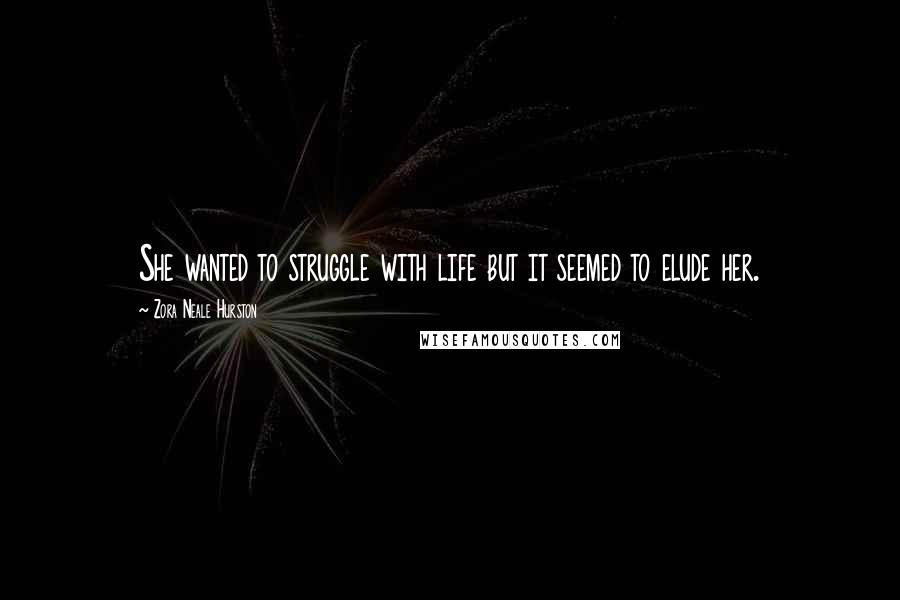 She wanted to struggle with life but it seemed to elude her.

~ Zora Neale Hurston

WISEFAMOUSQUOTES.COM